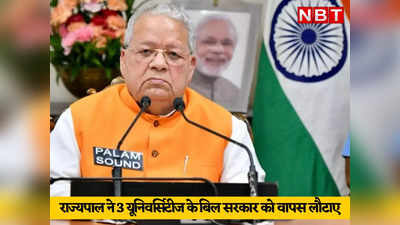 NBT

PALAM SOUND

राज्यपाल ने 3 यूनिवर्सिटीज के बिल सरकार को वापस लौटाए